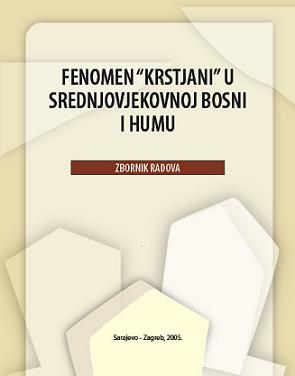 FENOMEN "KRSTJANI" U SREDNJOVJEKOVNOJ BOSNI I HUMU

ZBORNIK RADOVA

Sarajevo - Zagreb, 2005.